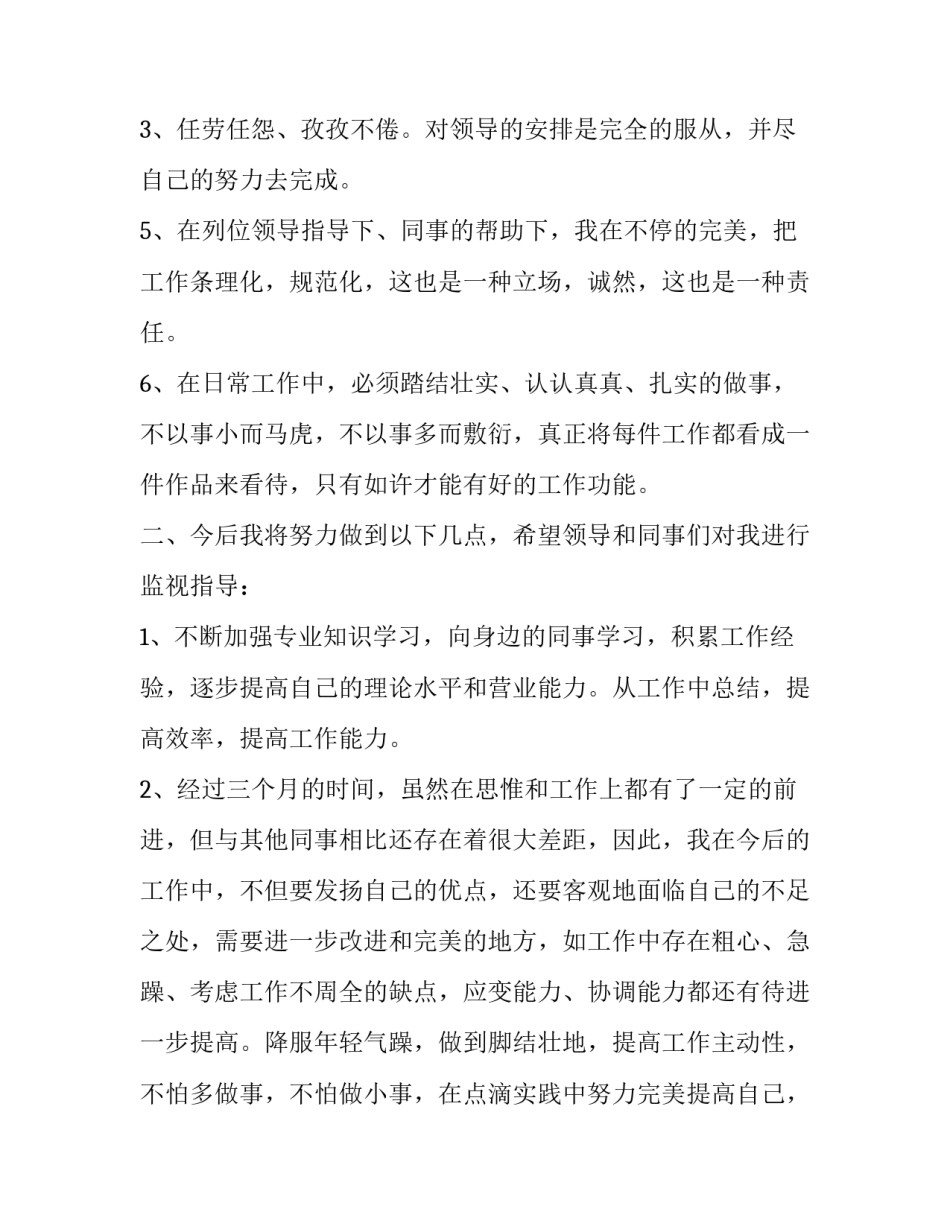 3、任劳任怨、孜孜不倦。对领导的安排是完全的服从，并尽自己的努力去完成。

5、在列位领导指导下、同事的帮助下，我在不停的完美，把工作条理化，规范化，这也是一种立场，诚然，这也是一种责任。

6、在日常工作中，必须踏结壮实、认认真真、扎实的做事，不以事小而马虎，不以事多而敷衍，真正将每件工作都看成一件作品来看待，只有如许才能有好的工作功能。

二、今后我将努力做到以下几点，希望领导和同事们对我进行监视指导：

1、不断加强专业知识学习，向身边的同事学习，积累工作经验，逐步提高自己的理论水平和营业能力。从工作中总结，提高效率，提高工作能力。

2、经过三个月的时间，虽然在思惟和工作上都有了一定的前进，但与其他同事相比还存在着很大差距，因此，我在今后的工作中，不但要发扬自己的优点，还要客观地面临自己的不足之处，需要进一步改进和完美的地方，如工作中存在粗心、急躁、考虑工作不周全的缺点，应变能力、协调能力都还有待进一步提高。降服年轻气躁，做到脚结壮地，提高工作主动性，不怕多做事，不怕做小事，在点滴实践中努力完美提高自己，